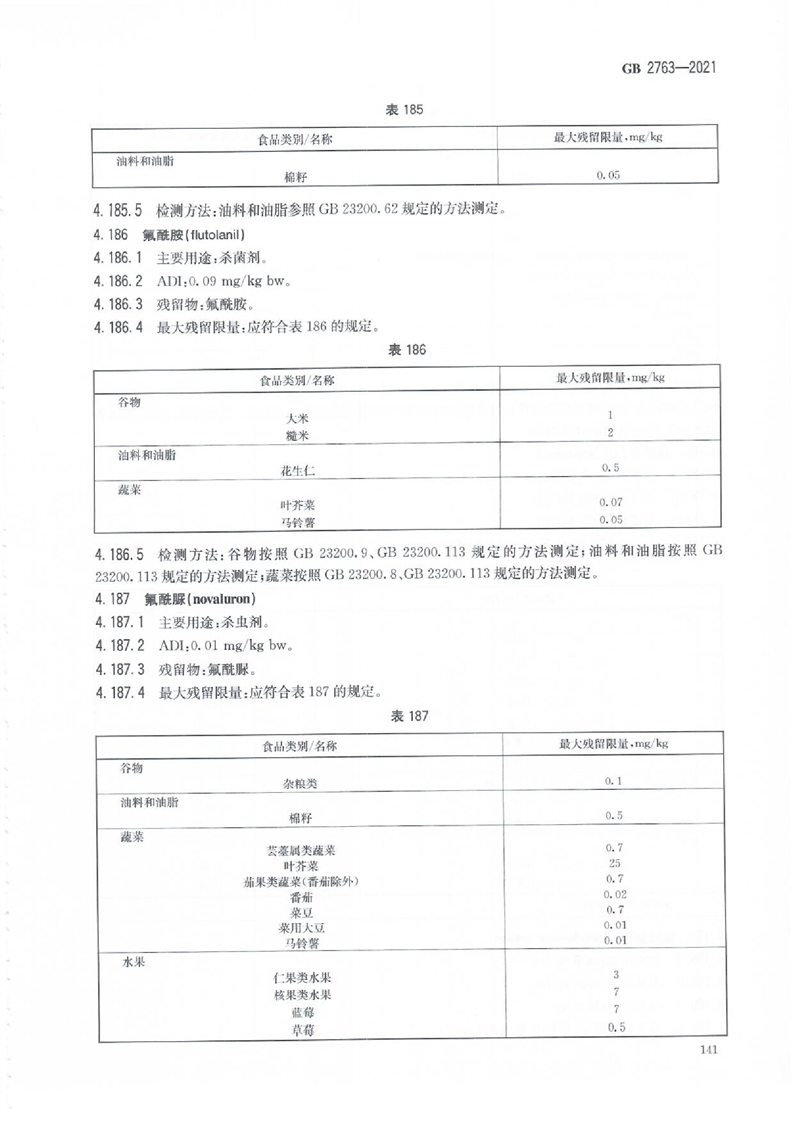 GB 2763—2021

表 185

| 食品类别/名称 | 最大残留限量，mg/kg |
|---|---|
| 油料和油脂 | |
| 棉籽 | 0.05 |

4.185.5 检测方法：油料和油脂参照 GB 23200.62 规定的方法测定。

4.186 氟酰胺(flutolanil)

4.186.1 主要用途：杀菌剂。

4.186.2 ADI：0.09 mg/kg bw。

4.186.3 残留物：氟酰胺。

4.186.4 最大残留限量：应符合表 186 的规定。

表 186

| 食品类别/名称 | 最大残留限量，mg/kg |
|---|---|
| 谷物 | |
| 大米 | 1 |
| 糙米 | 2 |
| 油料和油脂 | |
| 花生仁 | 0.5 |
| 蔬菜 | |
| 叶芥菜 | 0.07 |
| 马铃薯 | 0.05 |

4.186.5 检测方法：谷物按照 GB 23200.9、GB 23200.113 规定的方法测定；油料和油脂按照 GB 23200.113 规定的方法测定；蔬菜按照 GB 23200.8、GB 23200.113 规定的方法测定。

4.187 氟酰脲(novaluron)

4.187.1 主要用途：杀虫剂。

4.187.2 ADI：0.01 mg/kg bw。

4.187.3 残留物：氟酰脲。

4.187.4 最大残留限量：应符合表 187 的规定。

表 187

| 食品类别/名称 | 最大残留限量，mg/kg |
|---|---|
| 谷物 | |
| 杂粮类 | 0.1 |
| 油料和油脂 | |
| 棉籽 | 0.5 |
| 蔬菜 | |
| 芸薹属类蔬菜 | 0.7 |
| 叶芥菜 | 25 |
| 茄果类蔬菜(番茄除外) | 0.7 |
| 番茄 | 0.02 |
| 菜豆 | 0.7 |
| 菜用大豆 | 0.01 |
| 马铃薯 | 0.01 |
| 水果 | |
| 仁果类水果 | 3 |
| 核果类水果 | 7 |
| 蓝莓 | 7 |
| 草莓 | 0.5 |

141